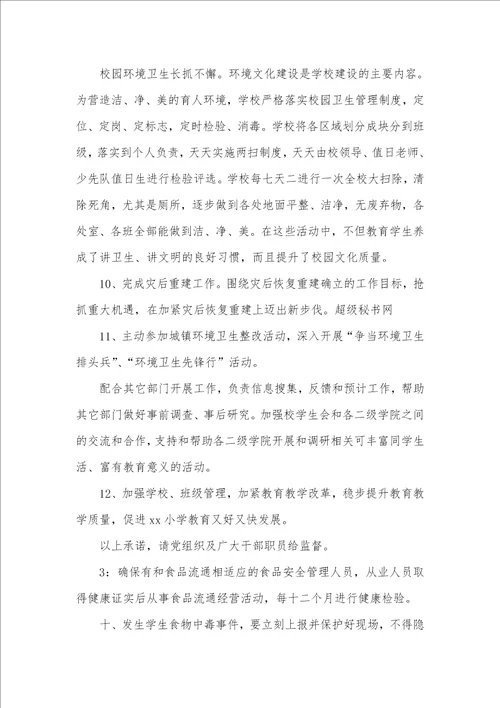 校园环境卫生长抓不懈。环境文化建设是学校建设的主要内容。为营造洁、净、美的育人环境，学校严格落实校园卫生管理制度，定位、定岗、定标志，定时检验、消毒。学校将各区域划分成块分到班级，落实到个人负责，天天实施两扫制度，天天由校领导、值日老师、少先队值日生进行检验评选。学校每七天二进行一次全校大扫除，清除死角，尤其是厕所，逐步做到各处地面平整、洁净，无废弃物，各处室、各班全部能做到洁、净、美。在这些活动中，不但教育学生养成了讲卫生、讲文明的良好习惯，而且提升了校园文化质量。

10、完成灾后重建工作。围绕灾后恢复重建确立的工作目标，抢抓重大机遇，在加紧灾后恢复重建上迈出新步伐。超级秘书网

11、主动参加城镇环境卫生整改活动，深入开展“争当环境卫生排头兵”、“环境卫生先锋行”活动。

配合其它部门开展工作，负责信息搜集，反馈和预计工作，帮助其它部门做好事前调查、事后研究。加强校学生会和各二级学院之间的交流和合作，支持和帮助各二级学院开展和调研相关可丰富同学生活、富有教育意义的活动。

12、加强学校、班级管理，加紧教育教学改革，稳步提升教育教学质量，促进xx小学教育又好又快发展。

以上承诺，请党组织及广大干部职员给监督。

3：确保有和食品流通相适应的食品安全管理人员，从业人员取得健康证实后从事食品流通经营活动，每十二个月进行健康检验。

十、发生学生食物中毒事件，要立刻上报并保护好现场，不得隐